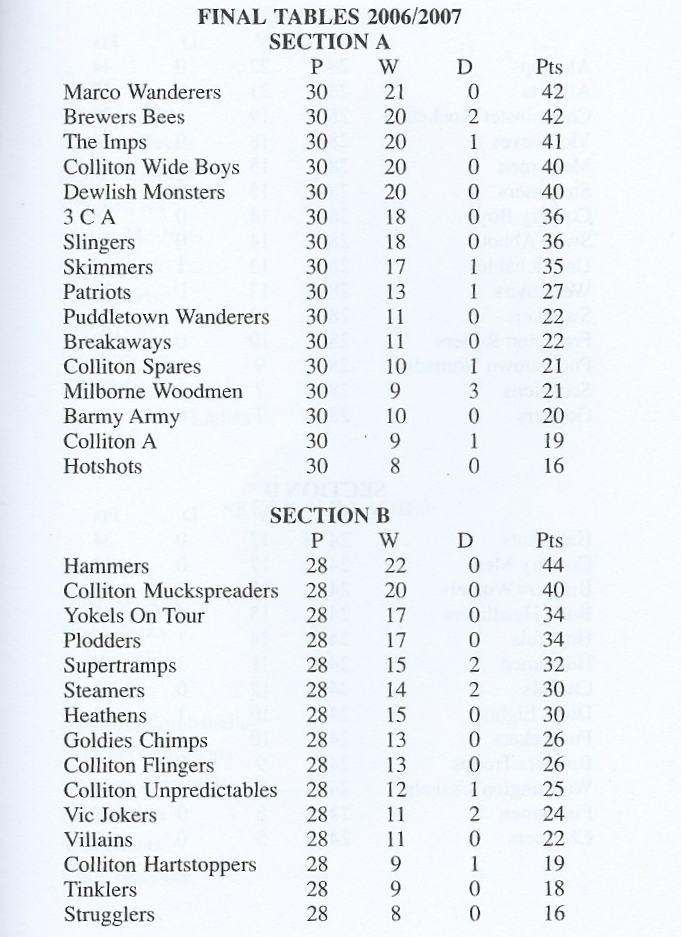 FINAL TABLES 2006/2007

SECTION A

| | P | W | D | Pts |
|---|---|---|---|---|
| Marco Wanderers | 30 | 21 | 0 | 42 |
| Brewers Bees | 30 | 20 | 2 | 42 |
| The Imps | 30 | 20 | 1 | 41 |
| Colliton Wide Boys | 30 | 20 | 0 | 40 |
| Dewlish Monsters | 30 | 20 | 0 | 40 |
| 3 C A | 30 | 18 | 0 | 36 |
| Slingers | 30 | 18 | 0 | 36 |
| Skimmers | 30 | 17 | 1 | 35 |
| Patriots | 30 | 13 | 1 | 27 |
| Puddletown Wanderers | 30 | 11 | 0 | 22 |
| Breakaways | 30 | 11 | 0 | 22 |
| Colliton Spares | 30 | 10 | 1 | 21 |
| Milborne Woodmen | 30 | 9 | 3 | 21 |
| Barmy Army | 30 | 10 | 0 | 20 |
| Colliton A | 30 | 9 | 1 | 19 |
| Hotshots | 30 | 8 | 0 | 16 |

SECTION B

| | P | W | D | Pts |
|---|---|---|---|---|
| Hammers | 28 | 22 | 0 | 44 |
| Colliton Muckspreaders | 28 | 20 | 0 | 40 |
| Yokels On Tour | 28 | 17 | 0 | 34 |
| Plodders | 28 | 17 | 0 | 34 |
| Supertramps | 28 | 15 | 2 | 32 |
| Steamers | 28 | 14 | 2 | 30 |
| Heathens | 28 | 15 | 0 | 30 |
| Goldies Chimps | 28 | 13 | 0 | 26 |
| Colliton Flingers | 28 | 13 | 0 | 26 |
| Colliton Unpredictables | 28 | 12 | 1 | 25 |
| Vic Jokers | 28 | 11 | 2 | 24 |
| Villains | 28 | 11 | 0 | 22 |
| Colliton Hartstoppers | 28 | 9 | 1 | 19 |
| Tinklers | 28 | 9 | 0 | 18 |
| Strugglers | 28 | 8 | 0 | 16 |